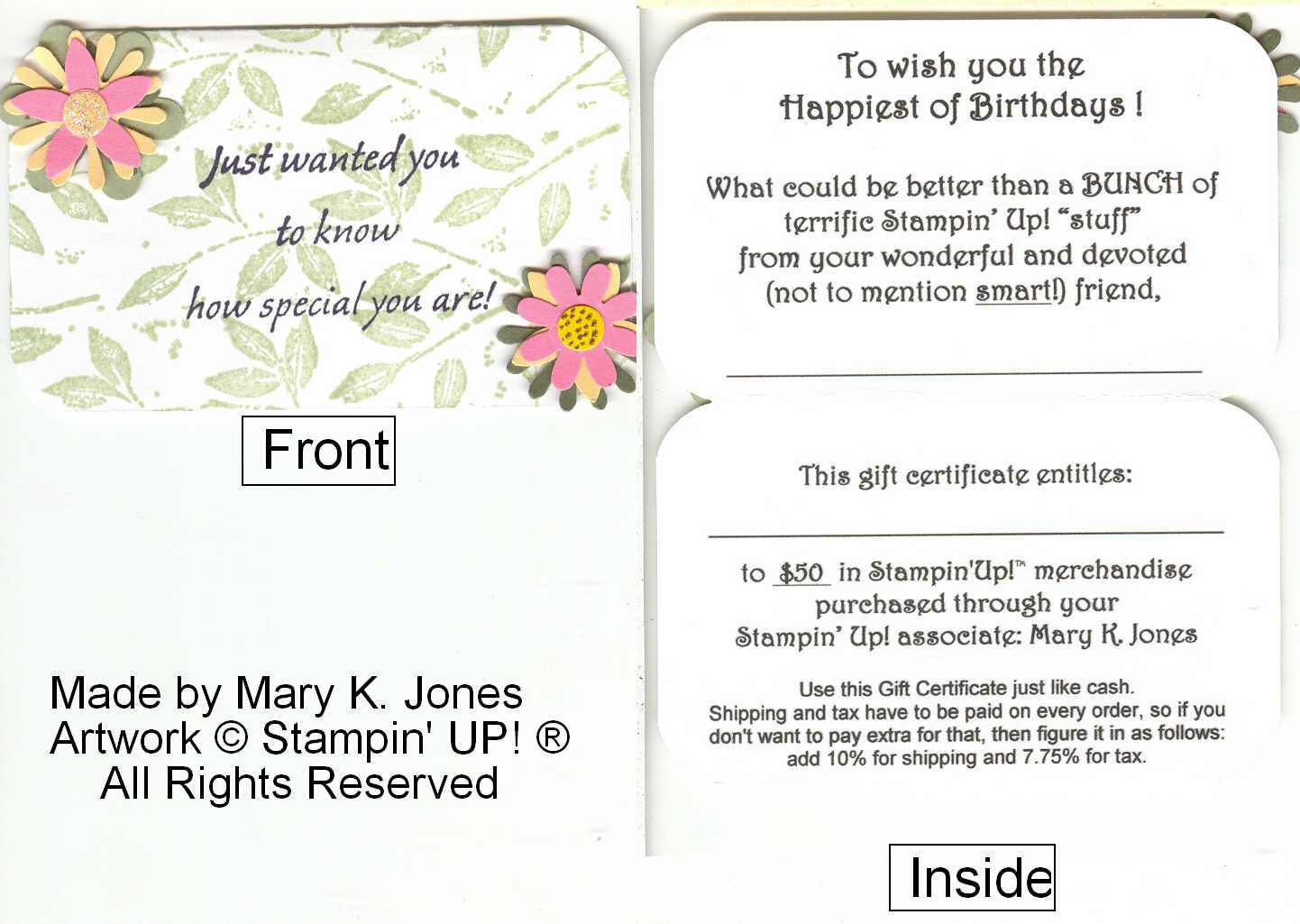 Just wanted you
to know
how special you are!

Front

Made by Mary K. Jones
Artwork © Stampin' UP! ®
All Rights Reserved

To wish you the
Happiest of Birthdays !

What could be better than a BUNCH of terrific Stampin' Up! "stuff" from your wonderful and devoted (not to mention smart!) friend,

____

This gift certificate entitles:

____

to $50 in Stampin'Up!™ merchandise purchased through your Stampin' Up! associate: Mary K. Jones

Use this Gift Certificate just like cash. Shipping and tax have to be paid on every order, so if you don't want to pay extra for that, then figure it in as follows: add 10% for shipping and 7.75% for tax.

Inside